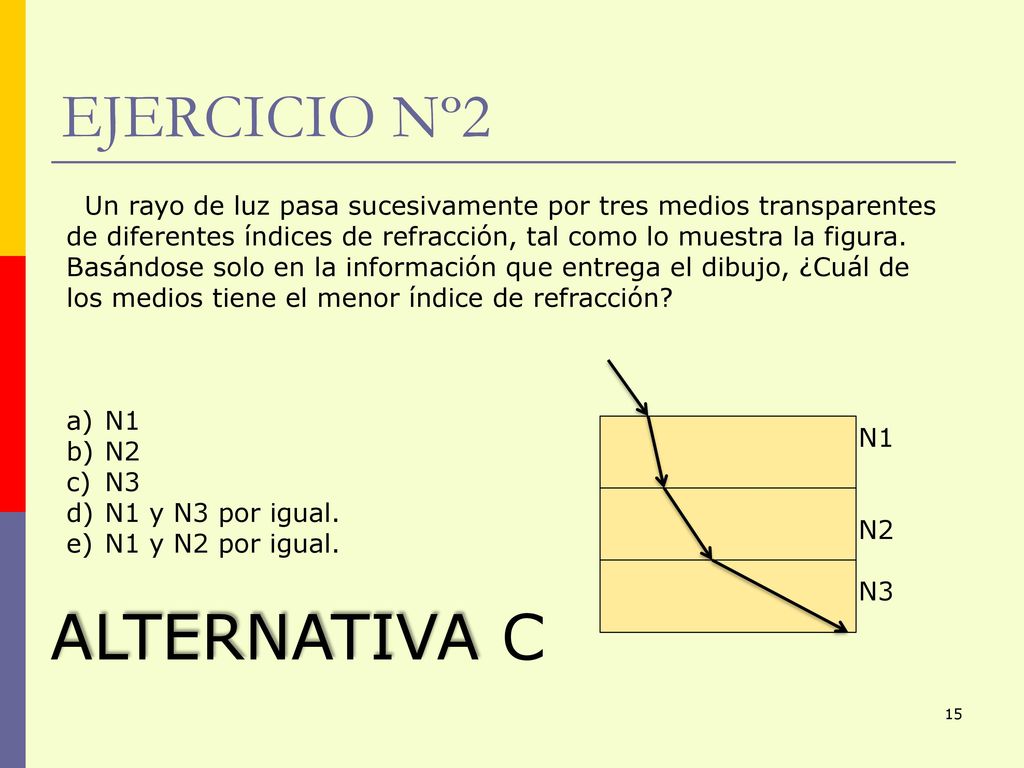 EJERCICIO Nº2

Un rayo de luz pasa sucesivamente por tres medios transparentes de diferentes índices de refracción, tal como lo muestra la figura. Basándose solo en la información que entrega el dibujo, ¿Cuál de los medios tiene el menor índice de refracción?

a) N1
b) N2
c) N3
d) N1 y N3 por igual.
e) N1 y N2 por igual.

N1
N2
N3

ALTERNATIVA C

15